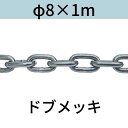 φ8×1m

ドブメッキ